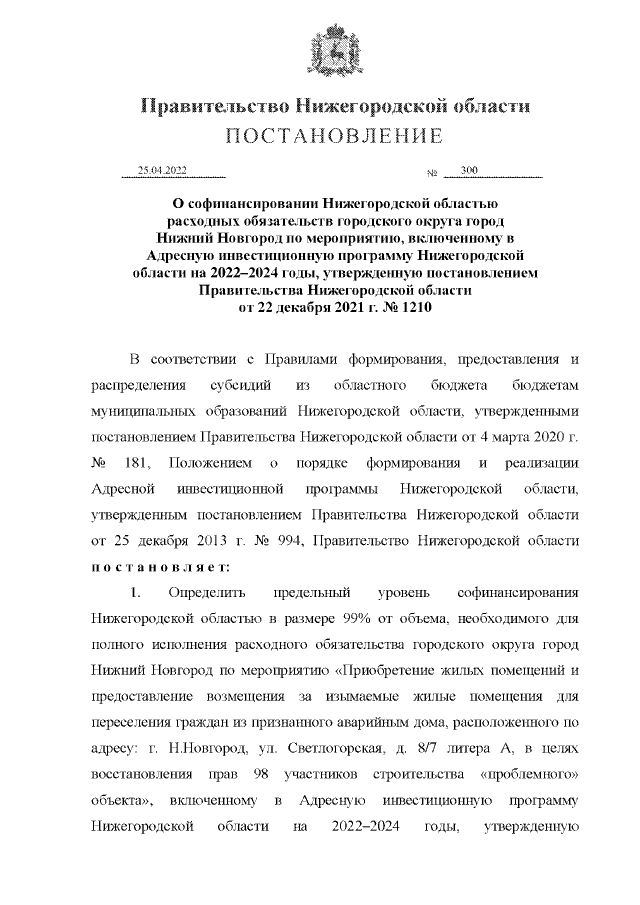 Правительство Нижегородской области
ПОСТАНОВЛЕНИЕ

25.04.2022 № 300

О софинансировании Нижегородской областью расходных обязательств городского округа город Нижний Новгород по мероприятию, включенному в Адресную инвестиционную программу Нижегородской области на 2022–2024 годы, утвержденную постановлением Правительства Нижегородской области от 22 декабря 2021 г. № 1210

В соответствии с Правилами формирования, предоставления и распределения субсидий из областного бюджета бюджетам муниципальных образований Нижегородской области, утвержденными постановлением Правительства Нижегородской области от 4 марта 2020 г. № 181, Положением о порядке формирования и реализации Адресной инвестиционной программы Нижегородской области, утвержденным постановлением Правительства Нижегородской области от 25 декабря 2013 г. № 994, Правительство Нижегородской области постановляет:

1. Определить предельный уровень софинансирования Нижегородской областью в размере 99% от объема, необходимого для полного исполнения расходного обязательства городского округа город Нижний Новгород по мероприятию «Приобретение жилых помещений и предоставление возмещения за изымаемые жилые помещения для переселения граждан из признанного аварийным дома, расположенного по адресу: г. Н.Новгород, ул. Светлогорская, д. 8/7 литера А, в целях восстановления прав 98 участников строительства «проблемного» объекта», включенному в Адресную инвестиционную программу Нижегородской области на 2022–2024 годы, утвержденную